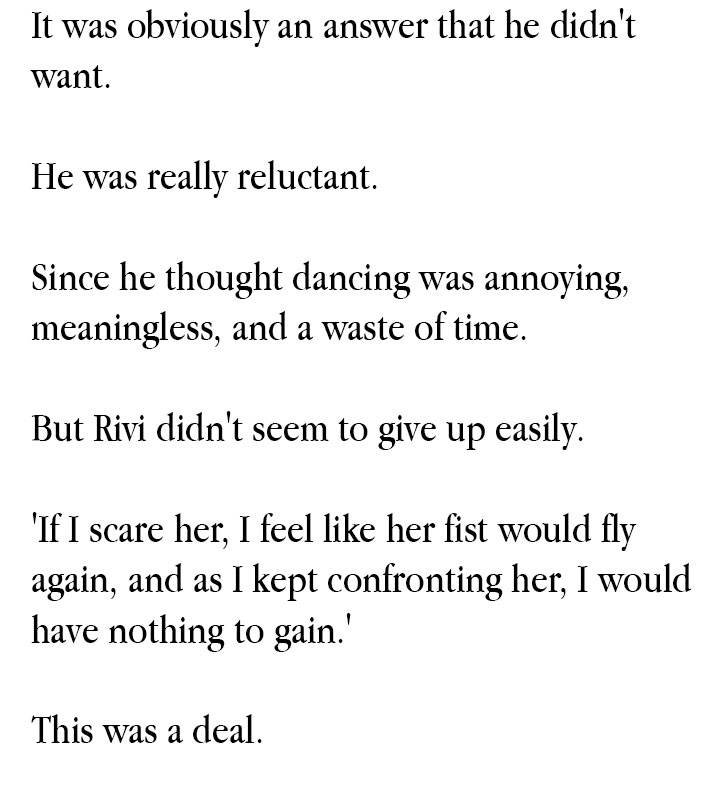 It was obviously an answer that he didn't want.

He was really reluctant.

Since he thought dancing was annoying, meaningless, and a waste of time.

But Rivi didn't seem to give up easily.

'If I scare her, I feel like her fist would fly again, and as I kept confronting her, I would have nothing to gain.'

This was a deal.